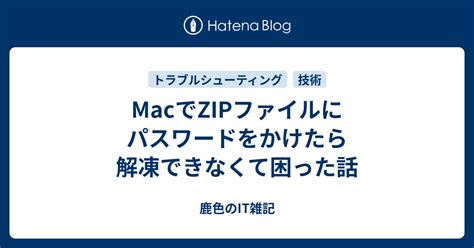 Hatena Blog

トラブルシューティング 技術

MacでZIPファイルにパスワードをかけたら解凍できなくて困った話

鹿色のIT雑記